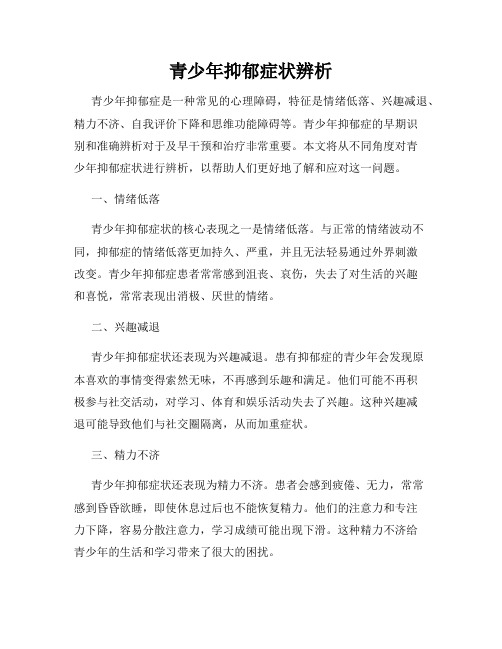 青少年抑郁症状辨析

青少年抑郁症是一种常见的心理障碍，特征是情绪低落、兴趣减退、精力不济、自我评价下降和思维功能障碍等。青少年抑郁症的早期识别和准确辨析对于及早干预和治疗非常重要。本文将从不同角度对青少年抑郁症状进行辨析，以帮助人们更好地了解和应对这一问题。

一、情绪低落

青少年抑郁症状的核心表现之一是情绪低落。与正常的情绪波动不同，抑郁症的情绪低落更加持久、严重，并且无法轻易通过外界刺激改变。青少年抑郁症患者常常感到沮丧、哀伤，失去了对生活的兴趣和喜悦，常常表现出消极、厌世的情绪。

二、兴趣减退

青少年抑郁症状还表现为兴趣减退。患有抑郁症的青少年会发现原本喜欢的事情变得索然无味，不再感到乐趣和满足。他们可能不再积极参与社交活动，对学习、体育和娱乐活动失去了兴趣。这种兴趣减退可能导致他们与社交圈隔离，从而加重症状。

三、精力不济

青少年抑郁症状还表现为精力不济。患者会感到疲倦、无力，常常感到昏昏欲睡，即使休息过后也不能恢复精力。他们的注意力和专注力下降，容易分散注意力，学习成绩可能出现下滑。这种精力不济给青少年的生活和学习带来了很大的困扰。